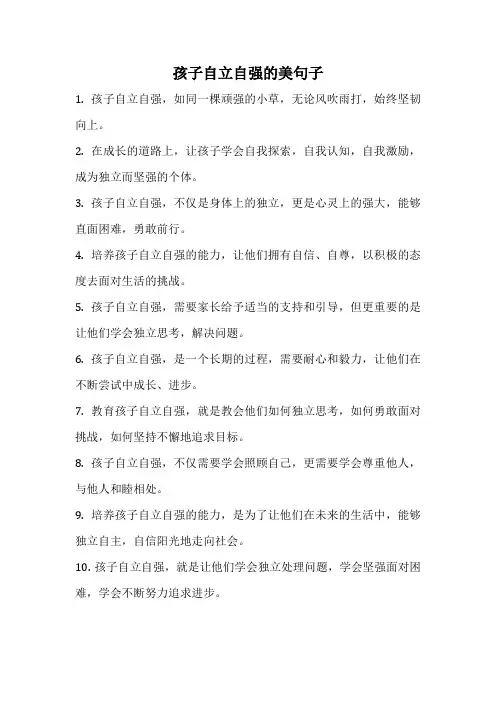 孩子自立自强的美句子

1. 孩子自立自强，如同一棵顽强的小草，无论风吹雨打，始终坚韧向上。

2. 在成长的道路上，让孩子学会自我探索，自我认知，自我激励，成为独立而坚强的个体。

3. 孩子自立自强，不仅是身体上的独立，更是心灵上的强大，能够直面困难，勇敢前行。

4. 培养孩子自立自强的能力，让他们拥有自信、自尊，以积极的态度去面对生活的挑战。

5. 孩子自立自强，需要家长给予适当的支持和引导，但更重要的是让他们学会独立思考，解决问题。

6. 孩子自立自强，是一个长期的过程，需要耐心和毅力，让他们在不断尝试中成长、进步。

7. 教育孩子自立自强，就是教会他们如何独立思考，如何勇敢面对挑战，如何坚持不懈地追求目标。

8. 孩子自立自强，不仅需要学会照顾自己，更需要学会尊重他人，与他人和睦相处。

9. 培养孩子自立自强的能力，是为了让他们在未来的生活中，能够独立自主，自信阳光地走向社会。

10. 孩子自立自强，就是让他们学会独立处理问题，学会坚强面对困难，学会不断努力追求进步。